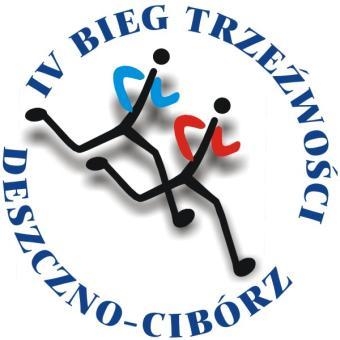 IV BIEG TRZEŹWOŚCI
DESZCZNO-CIBÓRZ